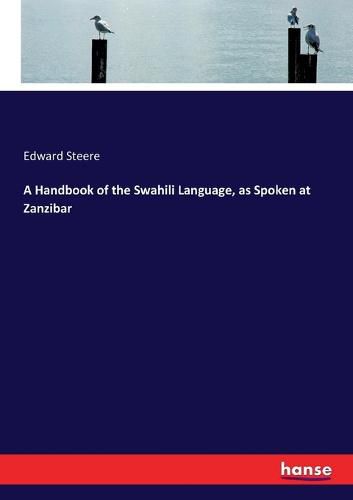 Edward Steere

A Handbook of the Swahili Language, as Spoken at Zanzibar

hanse